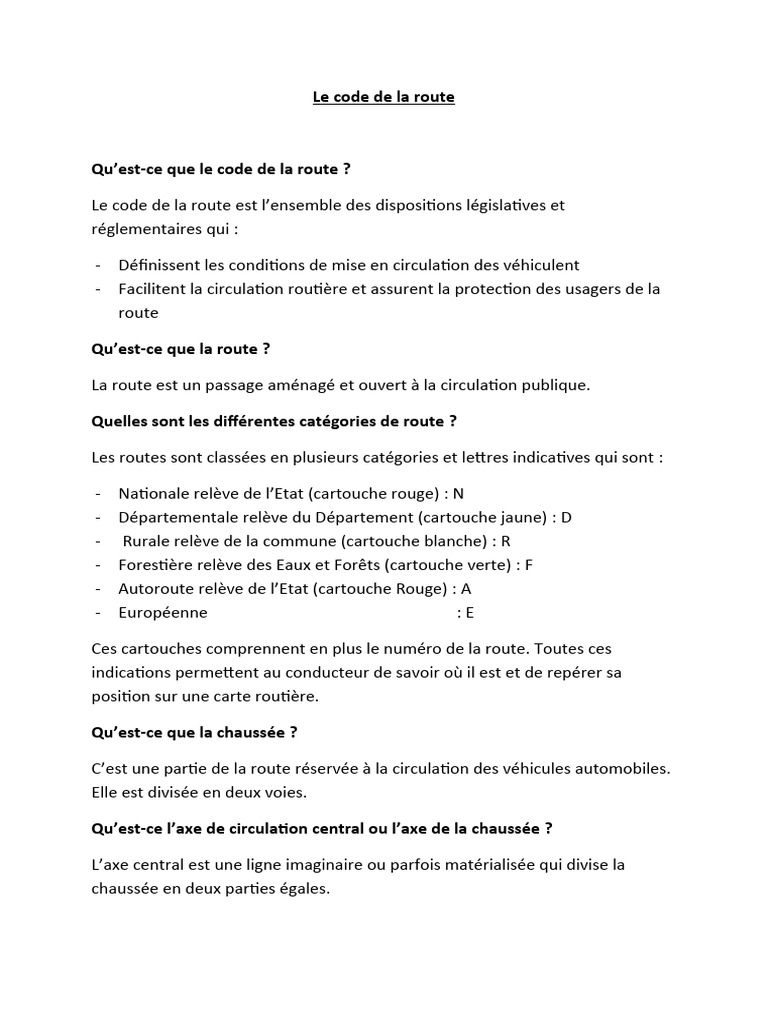 Le code de la route

Qu'est-ce que le code de la route ?

Le code de la route est l'ensemble des dispositions législatives et réglementaires qui :

- Définissent les conditions de mise en circulation des véhiculent
- Facilitent la circulation routière et assurent la protection des usagers de la route

Qu'est-ce que la route ?

La route est un passage aménagé et ouvert à la circulation publique.

Quelles sont les différentes catégories de route ?

Les routes sont classées en plusieurs catégories et lettres indicatives qui sont :

- Nationale relève de l'Etat (cartouche rouge) : N
- Départementale relève du Département (cartouche jaune) : D
- Rurale relève de la commune (cartouche blanche) : R
- Forestière relève des Eaux et Forêts (cartouche verte) : F
- Autoroute relève de l'Etat (cartouche Rouge) : A
- Européenne : E

Ces cartouches comprennent en plus le numéro de la route. Toutes ces indications permettent au conducteur de savoir où il est et de repérer sa position sur une carte routière.

Qu'est-ce que la chaussée ?

C'est une partie de la route réservée à la circulation des véhicules automobiles. Elle est divisée en deux voies.

Qu'est-ce l'axe de circulation central ou l'axe de la chaussée ?

L'axe central est une ligne imaginaire ou parfois matérialisée qui divise la chaussée en deux parties égales.